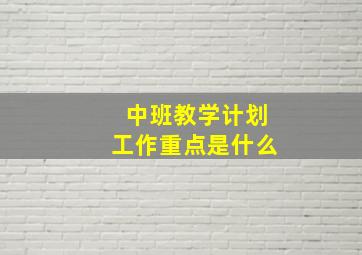 中班教学计划
工作重点是什么